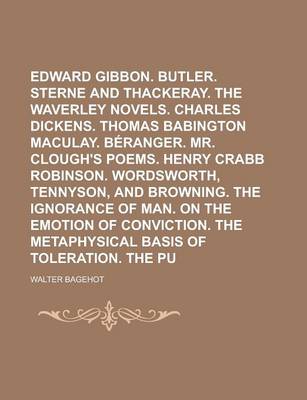 EDWARD GIBBON. BUTLER. STERNE AND THACKERAY. THE WAVERLEY NOVELS. CHARLES DICKENS. THOMAS BABINGTON MACULAY. BÉRANGER. MR. CLOUGH'S POEMS. HENRY CRABB ROBINSON. WORDSWORTH, TENNYSON, AND BROWNING. THE IGNORANCE OF MAN. ON THE EMOTION OF CONVICTION. THE METAPHYSICAL BASIS OF TOLERATION. THE PU

WALTER BAGEHOT